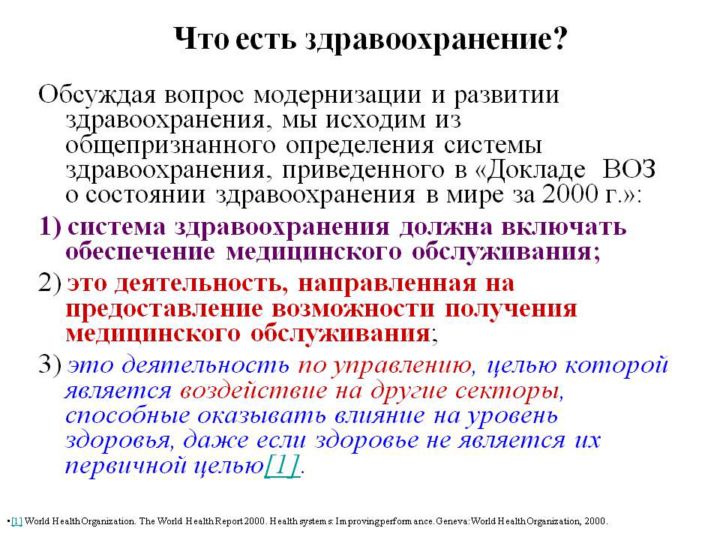 Что есть здравоохранение?

Обсуждая вопрос модернизации и развитии здравоохранения, мы исходим из общепризнанного определения системы здравоохранения, приведенного в «Докладе ВОЗ о состоянии здравоохранения в мире за 2000 г.»:

1) система здравоохранения должна включать обеспечение медицинского обслуживания;

2) это деятельность, направленная на предоставление возможности получения медицинского обслуживания;

3) это деятельность по управлению, целью которой является воздействие на другие секторы, способные оказывать влияние на уровень здоровья, даже если здоровье не является их первичной целью[1].

•[1] World Health Organization. The World Health Report 2000. Health systems: Improving performance. Geneva: World Health Organization, 2000.